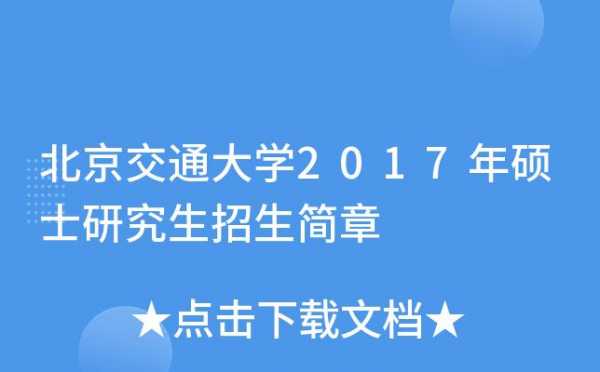 北京交通大学2017年硕士研究生招生简章

★点击下载文档★